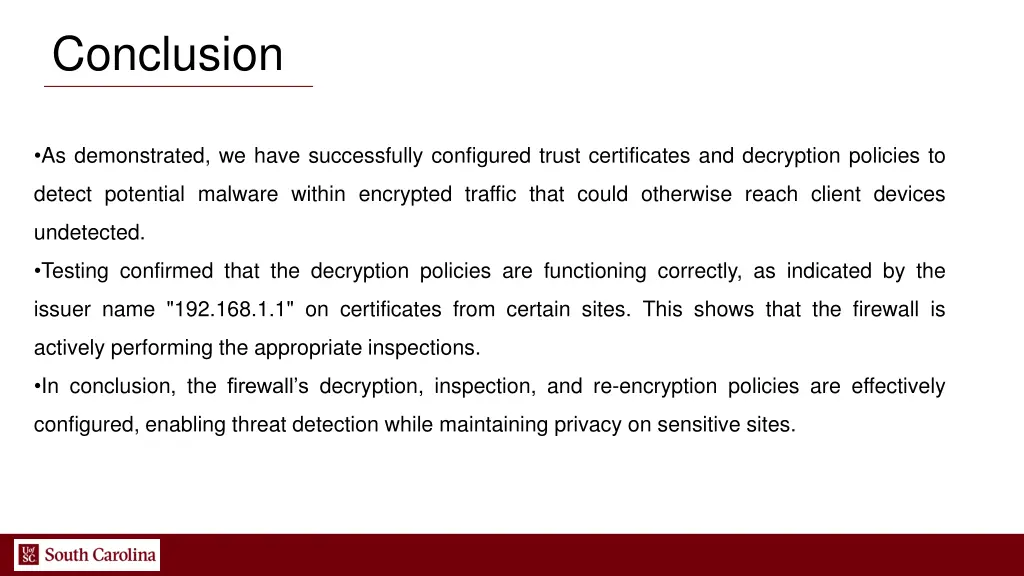 Conclusion

•As demonstrated, we have successfully configured trust certificates and decryption policies to detect potential malware within encrypted traffic that could otherwise reach client devices undetected.

•Testing confirmed that the decryption policies are functioning correctly, as indicated by the issuer name "192.168.1.1" on certificates from certain sites. This shows that the firewall is actively performing the appropriate inspections.

•In conclusion, the firewall's decryption, inspection, and re-encryption policies are effectively configured, enabling threat detection while maintaining privacy on sensitive sites.

UofSC South Carolina